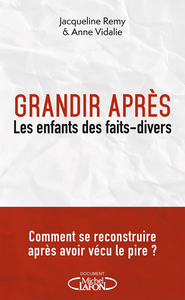 Jacqueline Remy
& Anne Vidalie

GRANDIR APRÈS
Les enfants des faits-divers

Comment se reconstruire
après avoir vécu le pire ?

DOCUMENT
Michel
LAFON